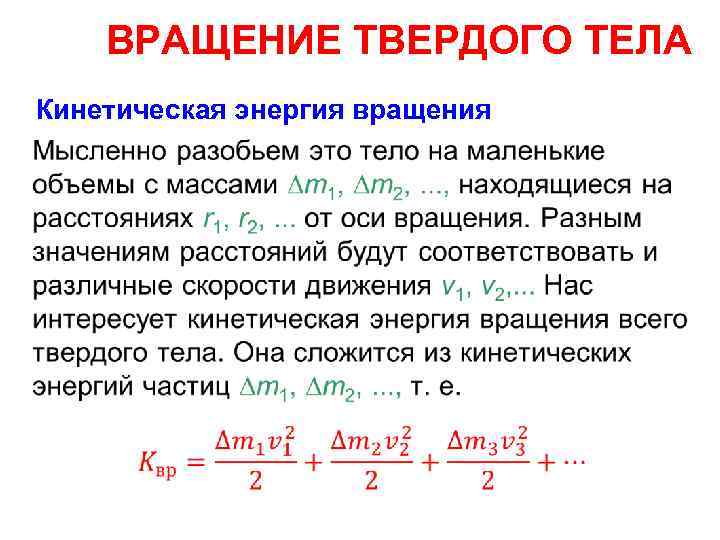 ВРАЩЕНИЕ ТВЕРДОГО ТЕЛА

Кинетическая энергия вращения

Мысленно разобьем это тело на маленькие объемы с массами $\Delta m_1$, $\Delta m_2$, ..., находящиеся на расстояниях $r_1$, $r_2$, ... от оси вращения. Разным значениям расстояний будут соответствовать и различные скорости движения $v_1$, $v_2$,... Нас интересует кинетическая энергия вращения всего твердого тела. Она сложится из кинетических энергий частиц $\Delta m_1$, $\Delta m_2$, ..., т. е.

$K_{вр} = \frac{\Delta m_1 v_1^2}{2} + \frac{\Delta m_2 v_2^2}{2} + \frac{\Delta m_3 v_3^2}{2} + \cdots$